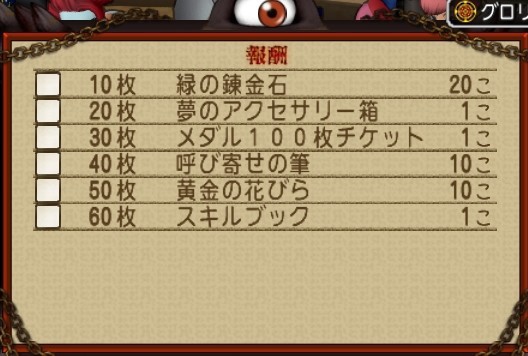 グロリ

報酬

| | | | |
|---|---|---|---|
| | 10枚 | 緑の錬金石 | 20こ |
| | 20枚 | 夢のアクセサリー箱 | 1こ |
| | 30枚 | メダル100枚チケット | 1こ |
| | 40枚 | 呼び寄せの筆 | 10こ |
| | 50枚 | 黄金の花びら | 10こ |
| | 60枚 | スキルブック | 1こ |